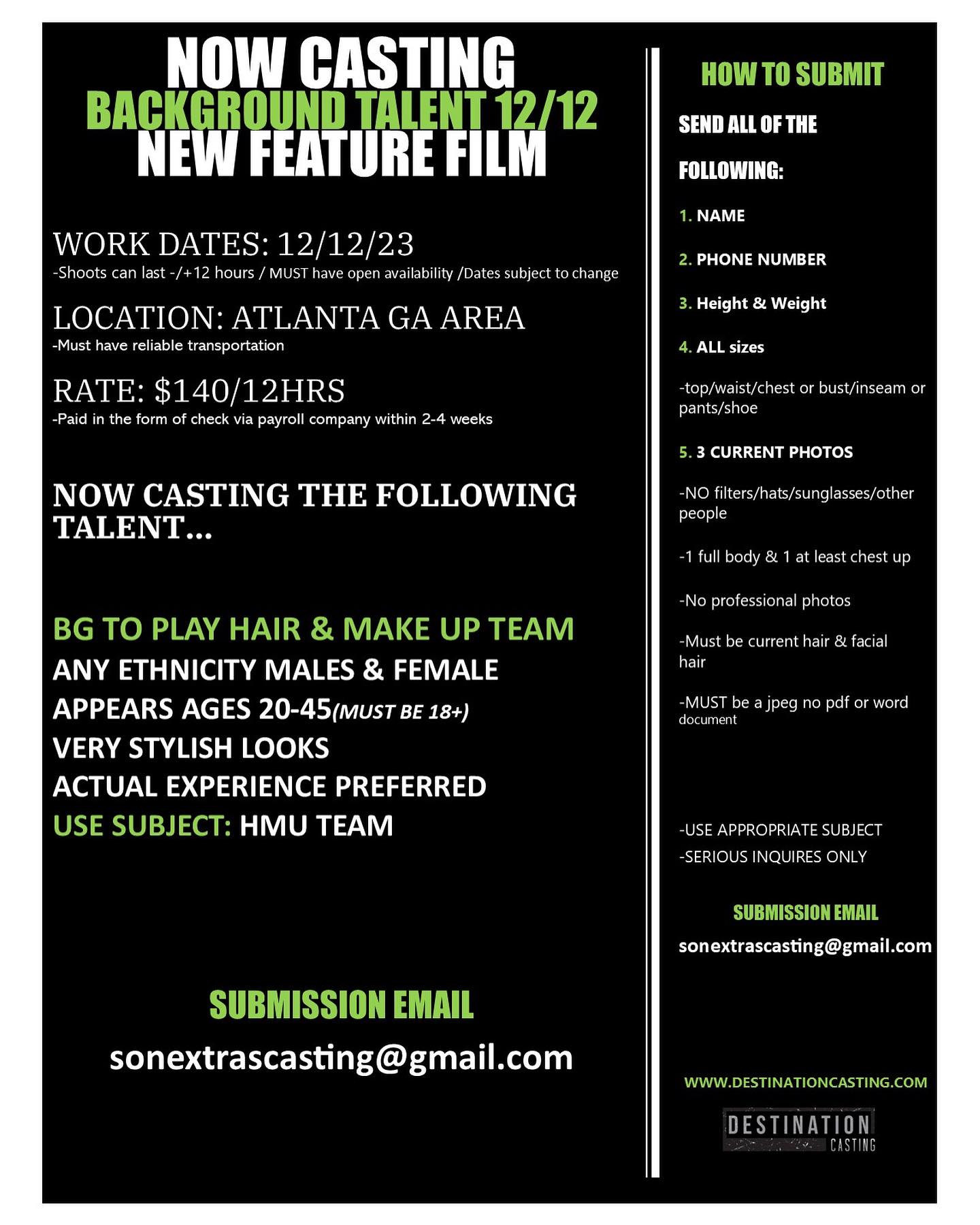 NOW CASTING
BACKGROUND TALENT 12/12
NEW FEATURE FILM

WORK DATES: 12/12/23
-Shoots can last -/+12 hours / MUST have open availability /Dates subject to change

LOCATION: ATLANTA GA AREA
-Must have reliable transportation

RATE: $140/12HRS
-Paid in the form of check via payroll company within 2-4 weeks

NOW CASTING THE FOLLOWING TALENT...

BG TO PLAY HAIR & MAKE UP TEAM
ANY ETHNICITY MALES & FEMALE
APPEARS AGES 20-45(MUST BE 18+)
VERY STYLISH LOOKS
ACTUAL EXPERIENCE PREFERRED
USE SUBJECT: HMU TEAM

SUBMISSION EMAIL
sonextrascasting@gmail.com

HOW TO SUBMIT

SEND ALL OF THE FOLLOWING:

1. NAME

2. PHONE NUMBER

3. Height & Weight

4. ALL sizes

-top/waist/chest or bust/inseam or pants/shoe

5. 3 CURRENT PHOTOS

-NO filters/hats/sunglasses/other people

-1 full body & 1 at least chest up

-No professional photos

-Must be current hair & facial hair

-MUST be a jpeg no pdf or word document

-USE APPROPRIATE SUBJECT
-SERIOUS INQUIRES ONLY

SUBMISSION EMAIL
sonextrascasting@gmail.com

WWW.DESTINATIONCASTING.COM

DESTINATION
CASTING